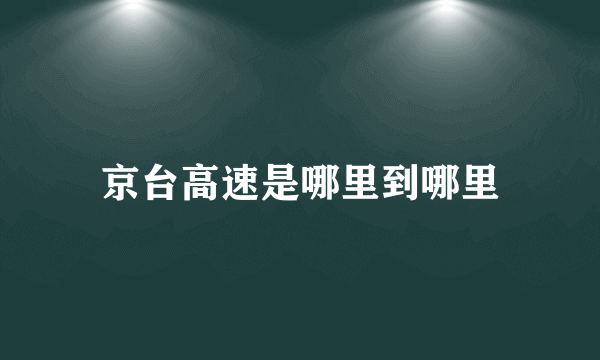 京台高速是哪里到哪里